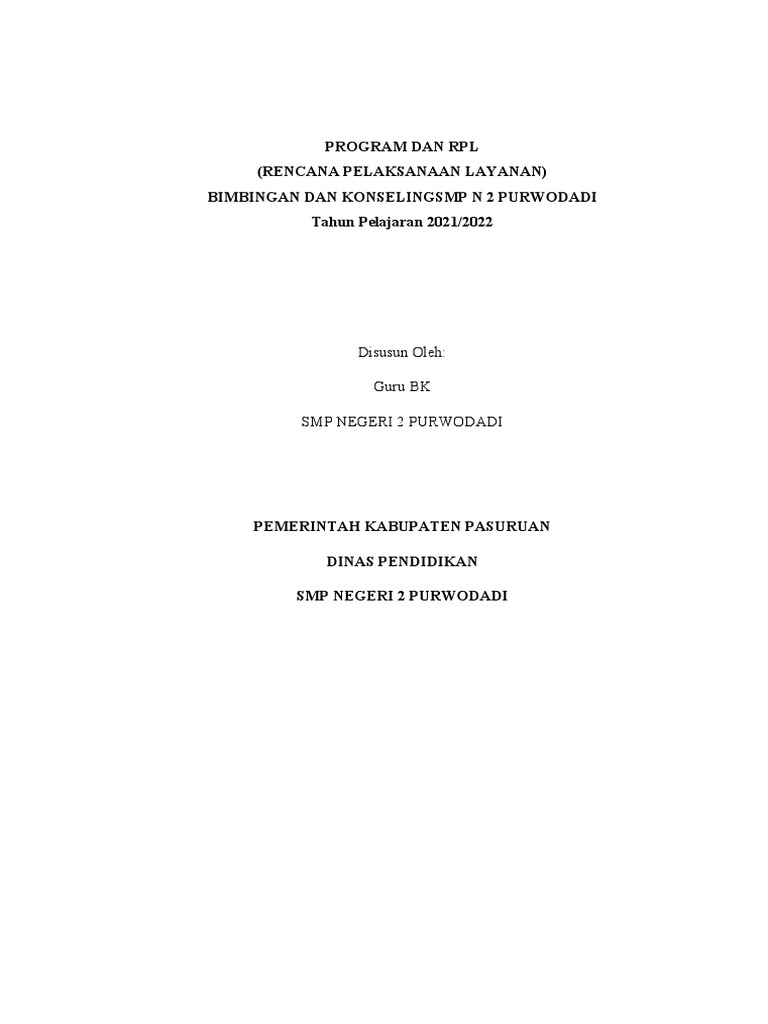 PROGRAM DAN RPL
(RENCANA PELAKSANAAN LAYANAN)
BIMBINGAN DAN KONSELINGSMP N 2 PURWODADI
Tahun Pelajaran 2021/2022

Disusun Oleh:

Guru BK

SMP NEGERI 2 PURWODADI

PEMERINTAH KABUPATEN PASURUAN

DINAS PENDIDIKAN

SMP NEGERI 2 PURWODADI